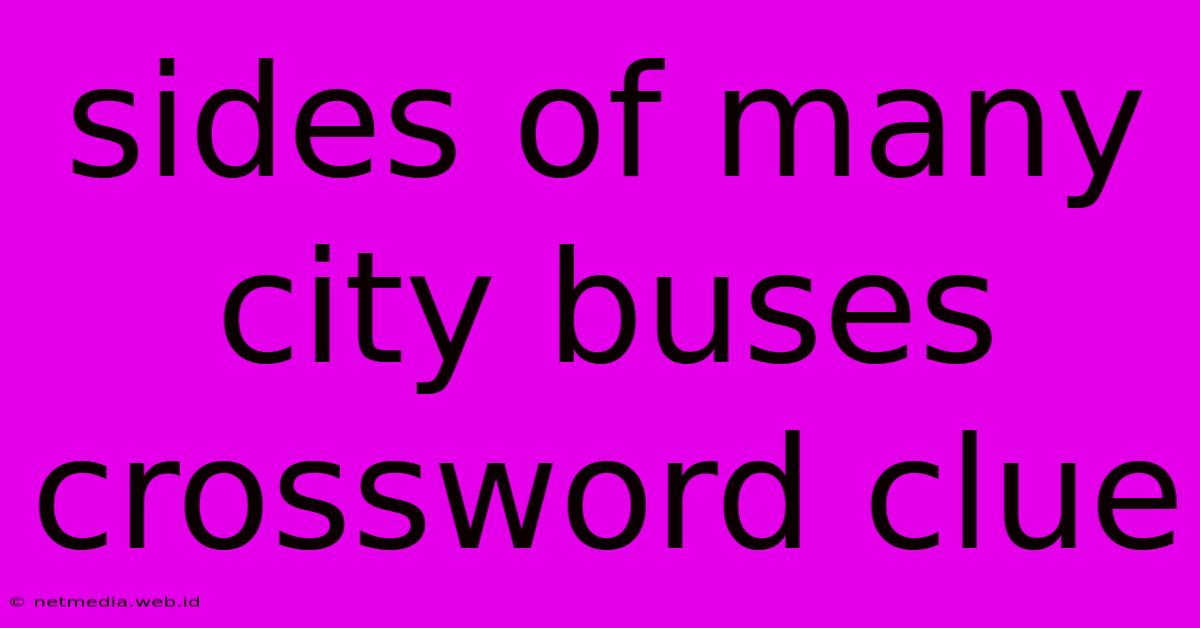 sides of many city buses crossword clue

© netmedia.web.id